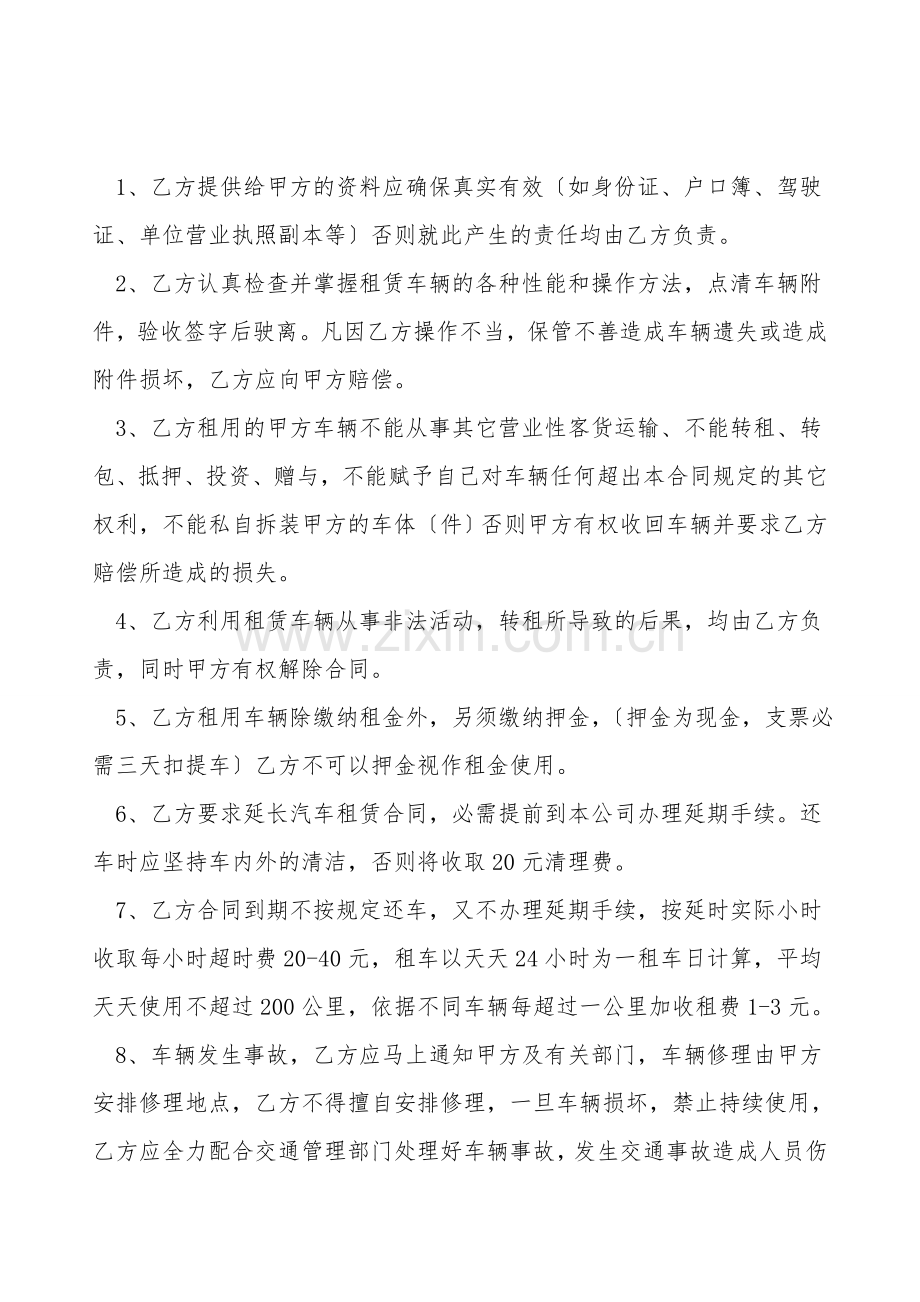 1、乙方提供给甲方的资料应确保真实有效〔如身份证、户口簿、驾驶证、单位营业执照副本等〕否则就此产生的责任均由乙方负责。

2、乙方认真检查并掌握租赁车辆的各种性能和操作方法，点清车辆附件，验收签字后驶离。凡因乙方操作不当，保管不善造成车辆遗失或造成附件损坏，乙方应向甲方赔偿。

3、乙方租用的甲方车辆不能从事其它营业性客货运输、不能转租、转包、抵押、投资、赠与，不能赋予自己对车辆任何超出本合同规定的其它权利，不能私自拆装甲方的车体〔件〕否则甲方有权收回车辆并要求乙方赔偿所造成的损失。

4、乙方利用租赁车辆从事非法活动，转租所导致的后果，均由乙方负责，同时甲方有权解除合同。

5、乙方租用车辆除缴纳租金外，另须缴纳押金，〔押金为现金，支票必需三天扣提车〕乙方不可以押金视作租金使用。

6、乙方要求延长汽车租赁合同，必需提前到本公司办理延期手续。还车时应坚持车内外的清洁，否则将收取20元清理费。

7、乙方合同到期不按规定还车，又不办理延期手续，按延时实际小时收取每小时超时费20-40元，租车以天天24小时为一租车日计算，平均天天使用不超过200公里，依据不同车辆每超过一公里加收租费1-3元。

8、车辆发生事故，乙方应马上通知甲方及有关部门，车辆修理由甲方安排修理地点，乙方不得擅自安排修理，一旦车辆损坏，禁止持续使用，乙方应全力配合交通管理部门处理好车辆事故，发生交通事故造成人员伤

www.zixin.com.cn